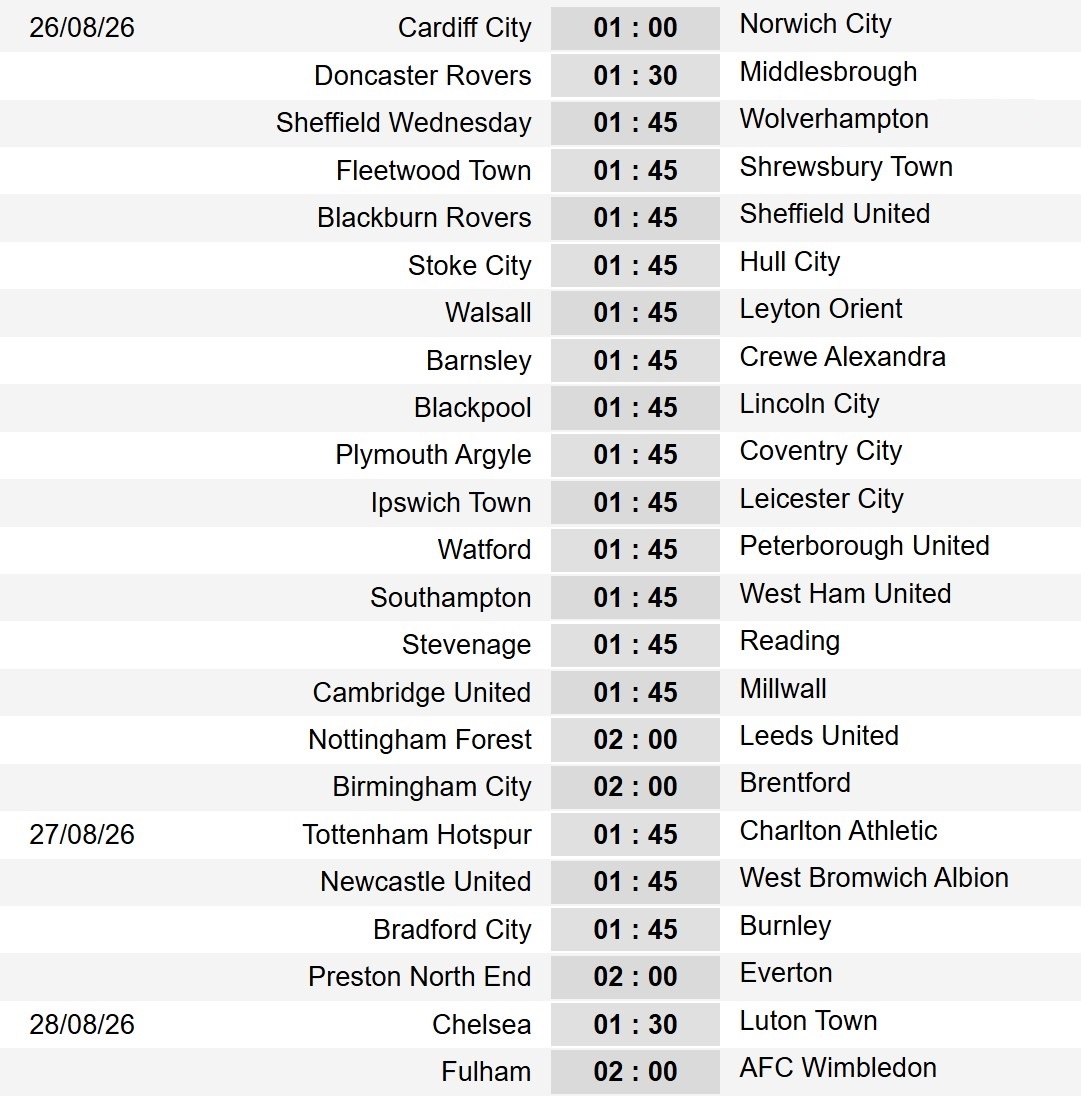 | | | | |
|---|---|---|---|
| 26/08/26 | Cardiff City | 01 : 00 | Norwich City |
| | Doncaster Rovers | 01 : 30 | Middlesbrough |
| | Sheffield Wednesday | 01 : 45 | Wolverhampton |
| | Fleetwood Town | 01 : 45 | Shrewsbury Town |
| | Blackburn Rovers | 01 : 45 | Sheffield United |
| | Stoke City | 01 : 45 | Hull City |
| | Walsall | 01 : 45 | Leyton Orient |
| | Barnsley | 01 : 45 | Crewe Alexandra |
| | Blackpool | 01 : 45 | Lincoln City |
| | Plymouth Argyle | 01 : 45 | Coventry City |
| | Ipswich Town | 01 : 45 | Leicester City |
| | Watford | 01 : 45 | Peterborough United |
| | Southampton | 01 : 45 | West Ham United |
| | Stevenage | 01 : 45 | Reading |
| | Cambridge United | 01 : 45 | Millwall |
| | Nottingham Forest | 02 : 00 | Leeds United |
| | Birmingham City | 02 : 00 | Brentford |
| 27/08/26 | Tottenham Hotspur | 01 : 45 | Charlton Athletic |
| | Newcastle United | 01 : 45 | West Bromwich Albion |
| | Bradford City | 01 : 45 | Burnley |
| | Preston North End | 02 : 00 | Everton |
| 28/08/26 | Chelsea | 01 : 30 | Luton Town |
| | Fulham | 02 : 00 | AFC Wimbledon |